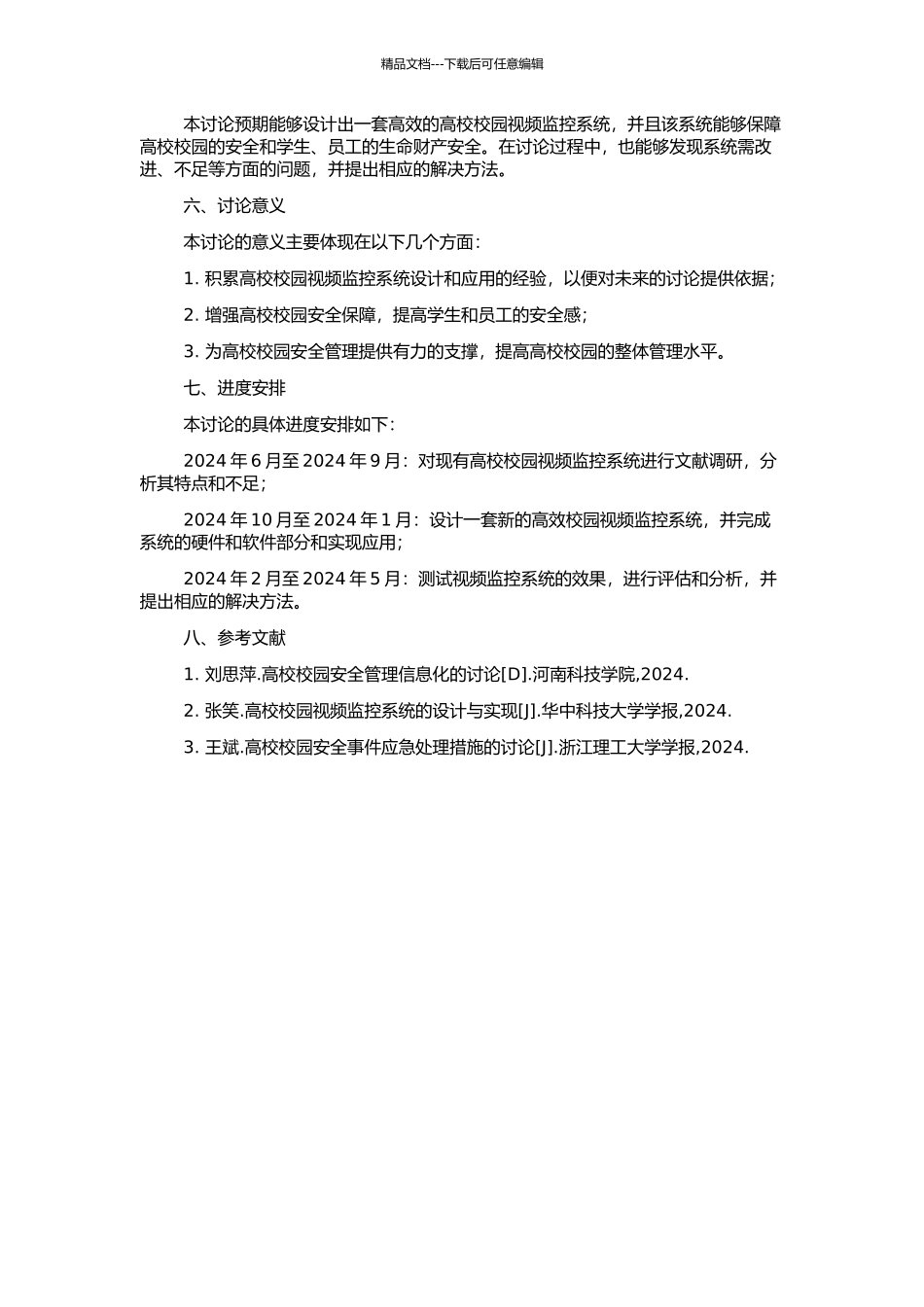 精品文档---下载后可任意编辑

本讨论预期能够设计出一套高效的高校校园视频监控系统，并且该系统能够保障高校校园的安全和学生、员工的生命财产安全。在讨论过程中，也能够发现系统需改进、不足等方面的问题，并提出相应的解决方法。

六、讨论意义

本讨论的意义主要体现在以下几个方面：

1. 积累高校校园视频监控系统设计和应用的经验，以便对未来的讨论提供依据；

2. 增强高校校园安全保障，提高学生和员工的安全感；

3. 为高校校园安全管理提供有力的支撑，提高高校校园的整体管理水平。

七、进度安排

本讨论的具体进度安排如下：

2024 年 6 月至 2024 年 9 月：对现有高校校园视频监控系统进行文献调研，分析其特点和不足；

2024 年 10 月至 2024 年 1 月：设计一套新的高效校园视频监控系统，并完成系统的硬件和软件部分和实现应用；

2024 年 2 月至 2024 年 5 月：测试视频监控系统的效果，进行评估和分析，并提出相应的解决方法。

八、参考文献

1. 刘思萍.高校校园安全管理信息化的讨论[D].河南科技学院,2024.

2. 张笑.高校校园视频监控系统的设计与实现[J].华中科技大学学报,2024.

3. 王斌.高校校园安全事件应急处理措施的讨论[J].浙江理工大学学报,2024.